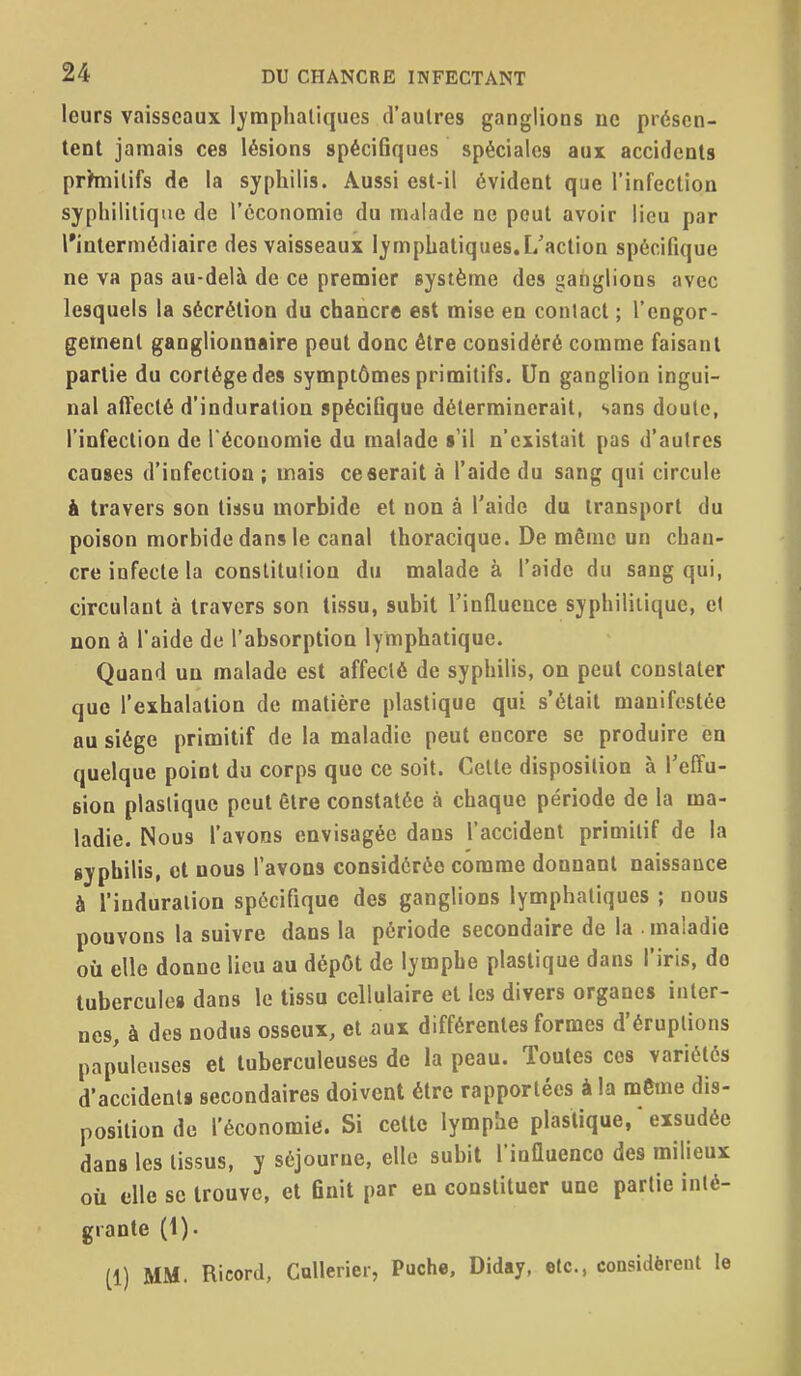 24 DU CHANCRE INFECTANT

leurs vaisseaux lymphatiques d'autres ganglions ne présentent jamais ces lésions spécifiques spéciales aux accidents primitifs de la syphilis. Aussi est-il évident que l'infection syphilitique de l'économie du malade ne peut avoir lieu par l'intermédiaire des vaisseaux lymphatiques. L'action spécifique ne va pas au-delà de ce premier système des ganglions avec lesquels la sécrétion du chancre est mise en contact ; l'engorgement ganglionnaire peut donc être considéré comme faisant partie du cortége des symptômes primitifs. Un ganglion inguinal affecté d'induration spécifique déterminerait, sans doute, l'infection de l'économie du malade s'il n'existait pas d'autres causes d'infection ; mais ce serait à l'aide du sang qui circule à travers son tissu morbide et non à l'aide du transport du poison morbide dans le canal thoracique. De même un chancre infecte la constitution du malade à l'aide du sang qui, circulant à travers son tissu, subit l'influence syphilitique, et non à l'aide de l'absorption lymphatique.

Quand un malade est affecté de syphilis, on peut constater que l'exhalation de matière plastique qui s'était manifestée au siége primitif de la maladie peut encore se produire en quelque point du corps que ce soit. Cette disposition à l'effusion plastique peut être constatée à chaque période de la maladie. Nous l'avons envisagée dans l'accident primitif de la syphilis, et nous l'avons considérée comme donnant naissance à l'induration spécifique des ganglions lymphatiques ; nous pouvons la suivre dans la période secondaire de la maladie où elle donne lieu au dépôt de lymphe plastique dans l'iris, de tubercules dans le tissu cellulaire et les divers organes internes, à des nodus osseux, et aux différentes formes d'éruptions papuleuses et tuberculeuses de la peau. Toutes ces variétés d'accidents secondaires doivent être rapportées à la même disposition de l'économie. Si cette lymphe plastique, exsudée dans les tissus, y séjourne, elle subit l'influence des milieux où elle se trouve, et finit par en constituer une partie intégrante (1).

(1) MM. Ricord, Cullerier, Puche, Diday, etc., considèrent le